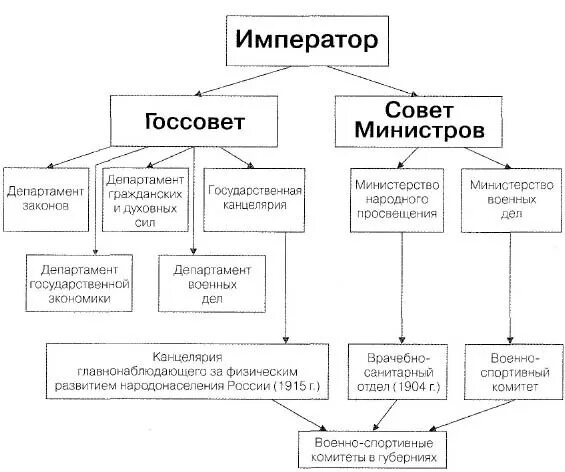 Император

Госсовет

Совет Министров

Департамент законов

Департамент гражданских и духовных сил

Государственная канцелярия

Министерство народного просвещения

Министерство военных дел

Департамент государственной экономики

Департамент военных дел

Канцелярия главнонаблюдающего за физическим развитием народонаселения России (1915 г.)

Врачебно-санитарный отдел (1904 г.)

Военно-спортивный комитет

Военно-спортивные комитеты в губерниях